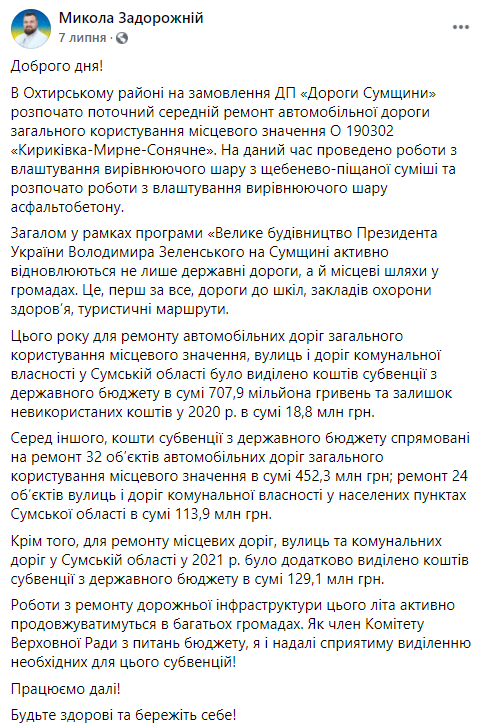 Микола Задорожній
7 липня · 

Доброго дня!

В Охтирському районі на замовлення ДП «Дороги Сумщини» розпочато поточний середній ремонт автомобільної дороги загального користування місцевого значення О 190302 «Кириківка-Мирне-Сонячне». На даний час проведено роботи з влаштування вирівнюючого шару з щебенево-піщаної суміші та розпочато роботи з влаштування вирівнюючого шару асфальтобетону.

Загалом у рамках програми «Велике будівництво Президента України Володимира Зеленського на Сумщині активно відновлюються не лише державні дороги, а й місцеві шляхи у громадах. Це, перш за все, дороги до шкіл, закладів охорони здоров'я, туристичні маршрути.

Цього року для ремонту автомобільних доріг загального користування місцевого значення, вулиць і доріг комунальної власності у Сумській області було виділено коштів субвенції з державного бюджету в сумі 707,9 мільйона гривень та залишок невикористаних коштів у 2020 р. в сумі 18,8 млн грн.

Серед іншого, кошти субвенції з державного бюджету спрямовані на ремонт 32 об'єктів автомобільних доріг загального користування місцевого значення в сумі 452,3 млн грн; ремонт 24 об'єктів вулиць і доріг комунальної власності у населених пунктах Сумської області в сумі 113,9 млн грн.

Крім того, для ремонту місцевих доріг, вулиць та комунальних доріг у Сумській області у 2021 р. було додатково виділено коштів субвенції з державного бюджету в сумі 129,1 млн грн.

Роботи з ремонту дорожньої інфраструктури цього літа активно продовжуватимуться в багатьох громадах. Як член Комітету Верховної Ради з питань бюджету, я і надалі сприятиму виділенню необхідних для цього субвенцій!

Працюємо далі!

Будьте здорові та бережіть себе!